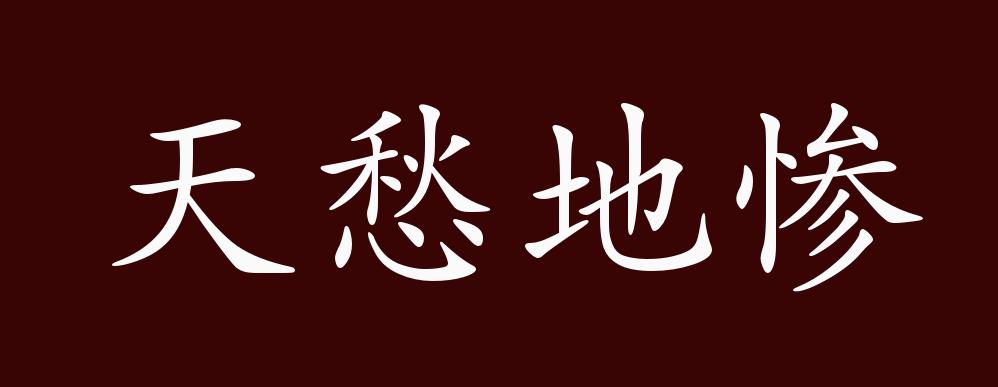 天愁地惨